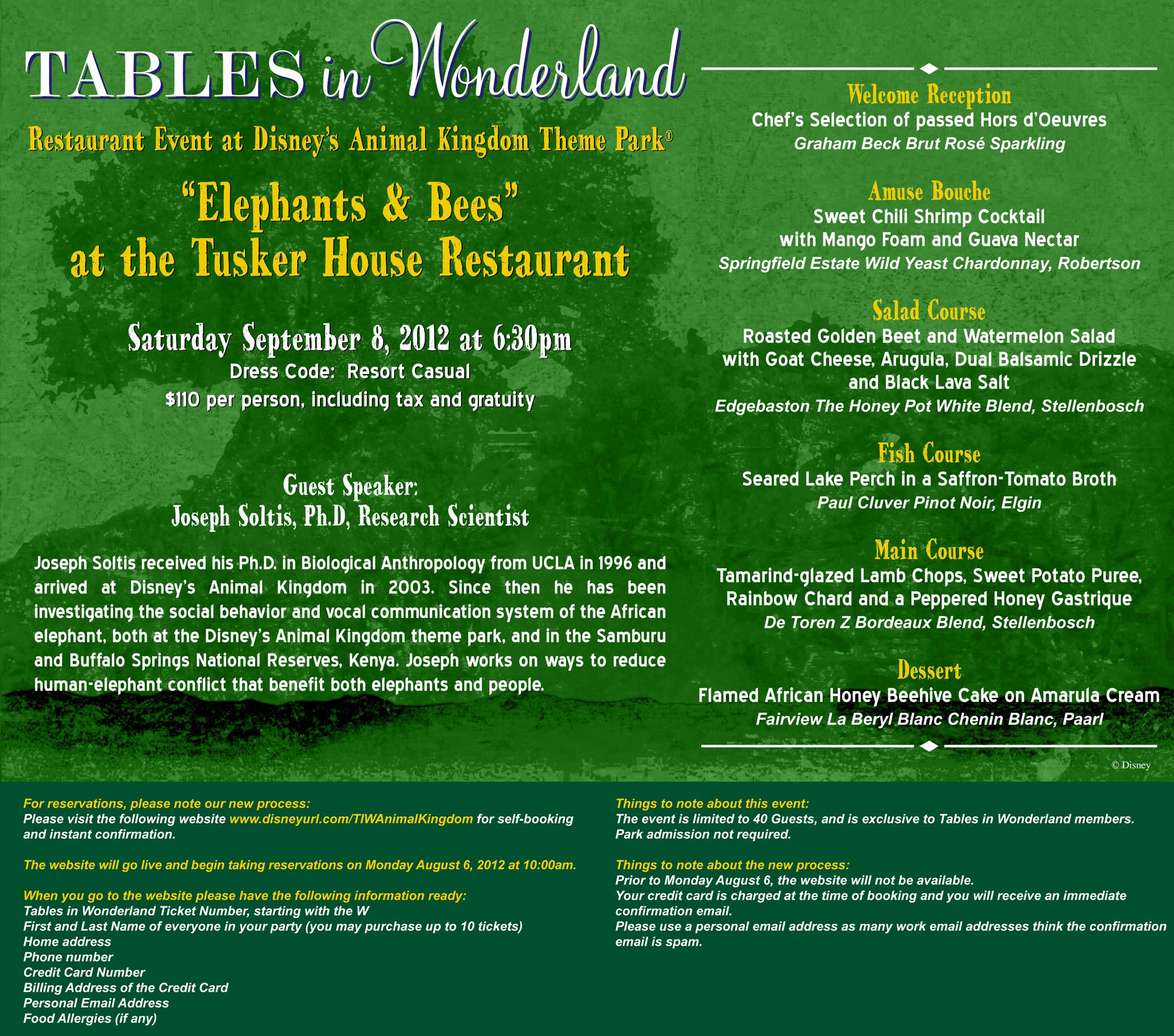 TABLES in Wonderland

Restaurant Event at Disney's Animal Kingdom Theme Park®

"Elephants & Bees" at the Tusker House Restaurant

Saturday September 8, 2012 at 6:30pm
Dress Code: Resort Casual
$110 per person, including tax and gratuity

Guest Speaker:
Joseph Soltis, Ph.D, Research Scientist

Joseph Soltis received his Ph.D. in Biological Anthropology from UCLA in 1996 and arrived at Disney's Animal Kingdom in 2003. Since then he has been investigating the social behavior and vocal communication system of the African elephant, both at the Disney's Animal Kingdom theme park, and in the Samburu and Buffalo Springs National Reserves, Kenya. Joseph works on ways to reduce human-elephant conflict that benefit both elephants and people.

Welcome Reception
Chef's Selection of passed Hors d'Oeuvres
Graham Beck Brut Rosé Sparkling

Amuse Bouche
Sweet Chili Shrimp Cocktail with Mango Foam and Guava Nectar
Springfield Estate Wild Yeast Chardonnay, Robertson

Salad Course
Roasted Golden Beet and Watermelon Salad with Goat Cheese, Arugula, Dual Balsamic Drizzle and Black Lava Salt
Edgebaston The Honey Pot White Blend, Stellenbosch

Fish Course
Seared Lake Perch in a Saffron-Tomato Broth
Paul Cluver Pinot Noir, Elgin

Main Course
Tamarind-glazed Lamb Chops, Sweet Potato Puree, Rainbow Chard and a Peppered Honey Gastrique
De Toren Z Bordeaux Blend, Stellenbosch

Dessert
Flamed African Honey Beehive Cake on Amarula Cream
Fairview La Beryl Blanc Chenin Blanc, Paarl

© Disney

For reservations, please note our new process:
Please visit the following website www.disneyurl.com/TIWAnimalKingdom for self-booking and instant confirmation.

The website will go live and begin taking reservations on Monday August 6, 2012 at 10:00am.

When you go to the website please have the following information ready:
Tables in Wonderland Ticket Number, starting with the W
First and Last Name of everyone in your party (you may purchase up to 10 tickets)
Home address
Phone number
Credit Card Number
Billing Address of the Credit Card
Personal Email Address
Food Allergies (if any)

Things to note about this event:
The event is limited to 40 Guests, and is exclusive to Tables in Wonderland members.
Park admission not required.

Things to note about the new process:
Prior to Monday August 6, the website will not be available.
Your credit card is charged at the time of booking and you will receive an immediate confirmation email.
Please use a personal email address as many work email addresses think the confirmation email is spam.